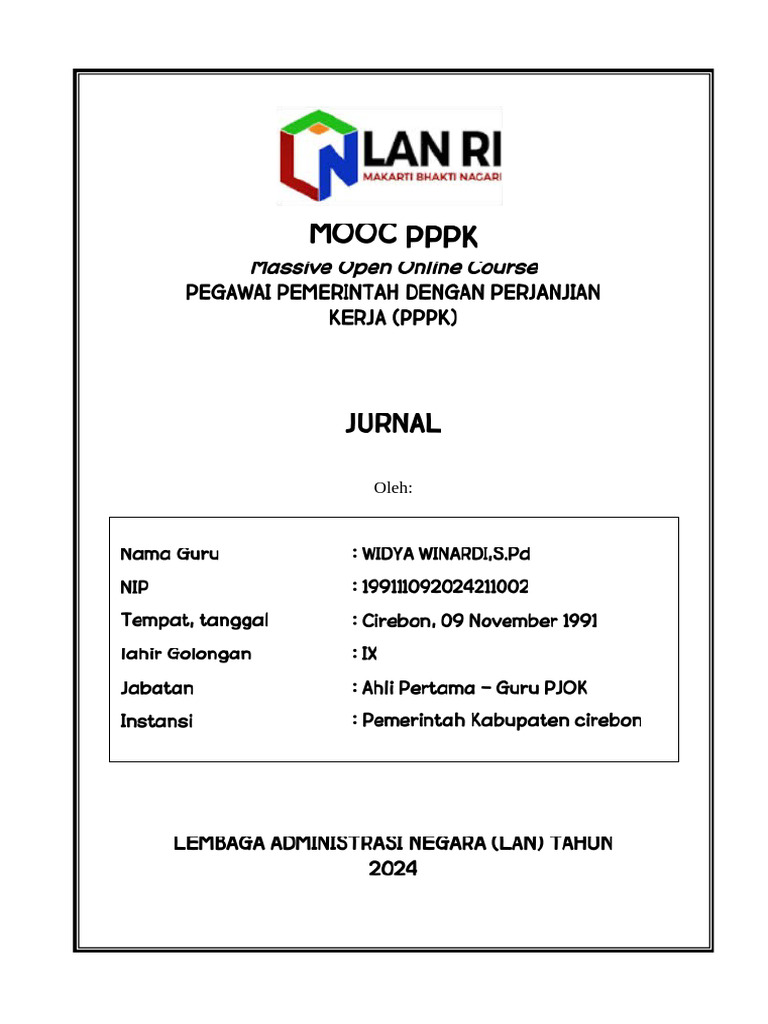 LAN RI
MAKARTI BHAKTI NAGARI

MOOC PPPK

Massive Open Online Course
PEGAWAI PEMERINTAH DENGAN PERJANJIAN KERJA (PPPK)

JURNAL

Oleh:

| | |
|---|---|
| Nama Guru | : WIDYA WINARDI,S.Pd |
| NIP | : 199111092024211002 |
| Tempat, tanggal | : Cirebon, 09 November 1991 |
| lahir Golongan | : IX |
| Jabatan | : Ahli Pertama – Guru PJOK |
| Instansi | : Pemerintah Kabupaten cirebon |

LEMBAGA ADMINISTRASI NEGARA (LAN) TAHUN 2024